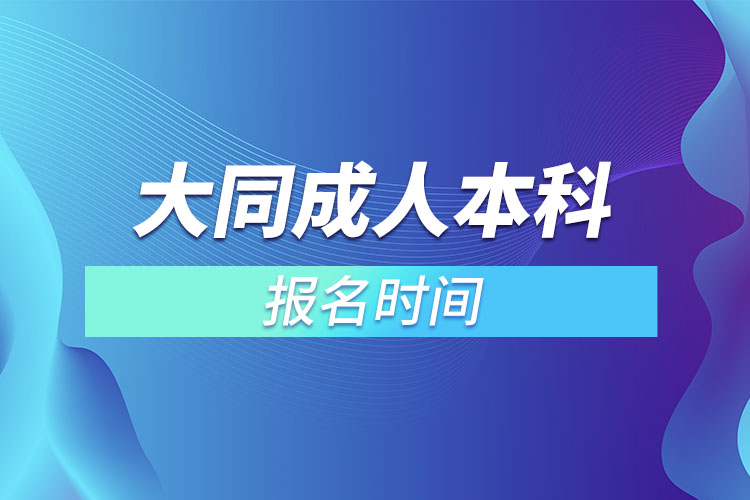 大同成人本科

报名时间